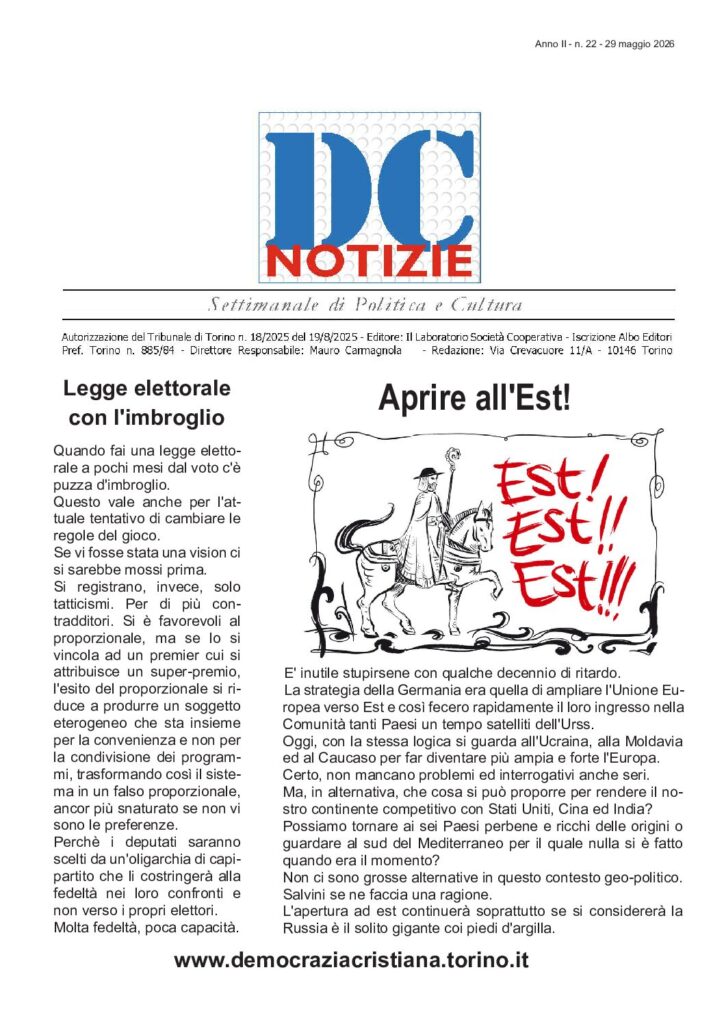 Anno II - n. 22 - 29 maggio 2026

DC
NOTIZIE

Settimanale di Politica e Cultura

Autorizzazione del Tribunale di Torino n. 18/2025 del 19/8/2025 - Editore: Il Laboratorio Società Cooperativa - Iscrizione Albo Editori Pref. Torino n. 885/84 - Direttore Responsabile: Mauro Carmagnola - Redazione: Via Crevacuore 11/A - 10146 Torino

Legge elettorale con l'imbroglio

Quando fai una legge elettorale a pochi mesi dal voto c'è puzza d'imbroglio.
Questo vale anche per l'attuale tentativo di cambiare le regole del gioco.
Se vi fosse stata una vision ci si sarebbe mossi prima.
Si registrano, invece, solo tatticismi. Per di più contradditori. Si è favorevoli al proporzionale, ma se lo si vincola ad un premier cui si attribuisce un super-premio, l'esito del proporzionale si riduce a produrre un soggetto eterogeneo che sta insieme per la convenienza e non per la condivisione dei programmi, trasformando così il sistema in un falso proporzionale, ancor più snaturato se non vi sono le preferenze.
Perchè i deputati saranno scelti da un'oligarchia di capipartito che li costringerà alla fedeltà nei loro confronti e non verso i propri elettori.
Molta fedeltà, poca capacità.

Aprire all'Est!

Est! Est!! Est!!!

E' inutile stupirsene con qualche decennio di ritardo.
La strategia della Germania era quella di ampliare l'Unione Europea verso Est e così fecero rapidamente il loro ingresso nella Comunità tanti Paesi un tempo satelliti dell'Urss.
Oggi, con la stessa logica si guarda all'Ucraina, alla Moldavia ed al Caucaso per far diventare più ampia e forte l'Europa.
Certo, non mancano problemi ed interrogativi anche seri.
Ma, in alternativa, che cosa si può proporre per rendere il nostro continente competitivo con Stati Uniti, Cina ed India?
Possiamo tornare ai sei Paesi perbene e ricchi delle origini o guardare al sud del Mediterraneo per il quale nulla si è fatto quando era il momento?
Non ci sono grosse alternative in questo contesto geo-politico.
Salvini se ne faccia una ragione.
L'apertura ad est continuerà soprattutto se si considererà la Russia è il solito gigante coi piedi d'argilla.

www.democraziacristiana.torino.it